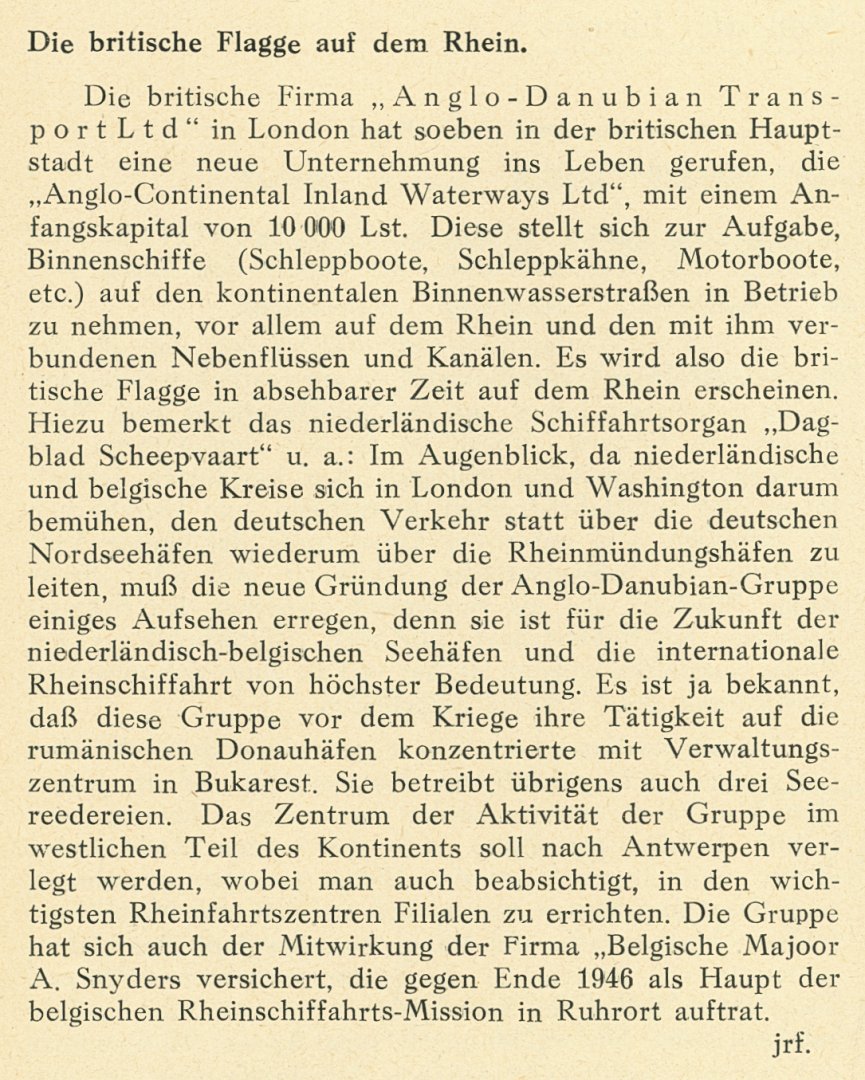 Die britische Flagge auf dem Rhein.

Die britische Firma „Anglo-Danubian Transport Ltd“ in London hat soeben in der britischen Hauptstadt eine neue Unternehmung ins Leben gerufen, die „Anglo-Continental Inland Waterways Ltd“, mit einem Anfangskapital von 10 000 Lst. Diese stellt sich zur Aufgabe, Binnenschiffe (Schleppboote, Schleppkähne, Motorboote, etc.) auf den kontinentalen Binnenwasserstraßen in Betrieb zu nehmen, vor allem auf dem Rhein und den mit ihm verbundenen Nebenflüssen und Kanälen. Es wird also die britische Flagge in absehbarer Zeit auf dem Rhein erscheinen. Hiezu bemerkt das niederländische Schiffahrtsorgan „Dagblad Scheepvaart“ u. a.: Im Augenblick, da niederländische und belgische Kreise sich in London und Washington darum bemühen, den deutschen Verkehr statt über die deutschen Nordseehäfen wiederum über die Rheinmündungshäfen zu leiten, muß die neue Gründung der Anglo-Danubian-Gruppe einiges Aufsehen erregen, denn sie ist für die Zukunft der niederländisch-belgischen Seehäfen und die internationale Rheinschiffahrt von höchster Bedeutung. Es ist ja bekannt, daß diese Gruppe vor dem Kriege ihre Tätigkeit auf die rumänischen Donauhäfen konzentrierte mit Verwaltungszentrum in Bukarest. Sie betreibt übrigens auch drei Seereedereien. Das Zentrum der Aktivität der Gruppe im westlichen Teil des Kontinents soll nach Antwerpen verlegt werden, wobei man auch beabsichtigt, in den wichtigsten Rheinfahrtszentren Filialen zu errichten. Die Gruppe hat sich auch der Mitwirkung der Firma „Belgische Majoor A. Snyders versichert, die gegen Ende 1946 als Haupt der belgischen Rheinschiffahrts-Mission in Ruhrort auftrat.

jrf.